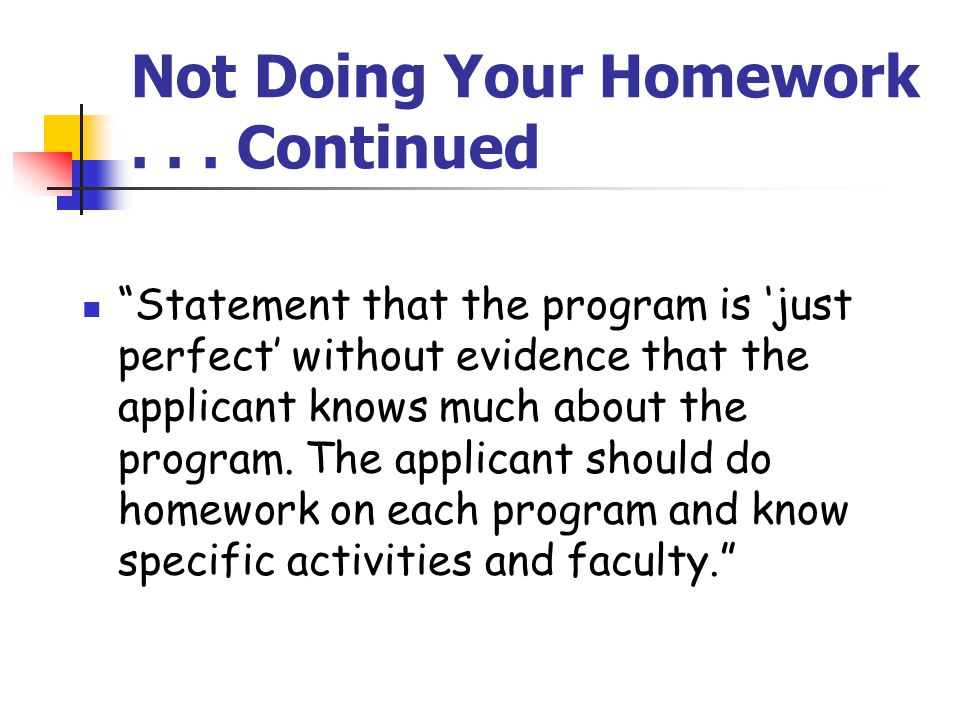 Not Doing Your Homework . . . Continued

“Statement that the program is ‘just perfect’ without evidence that the applicant knows much about the program. The applicant should do homework on each program and know specific activities and faculty.”